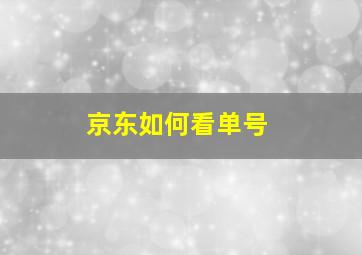 京东如何看单号